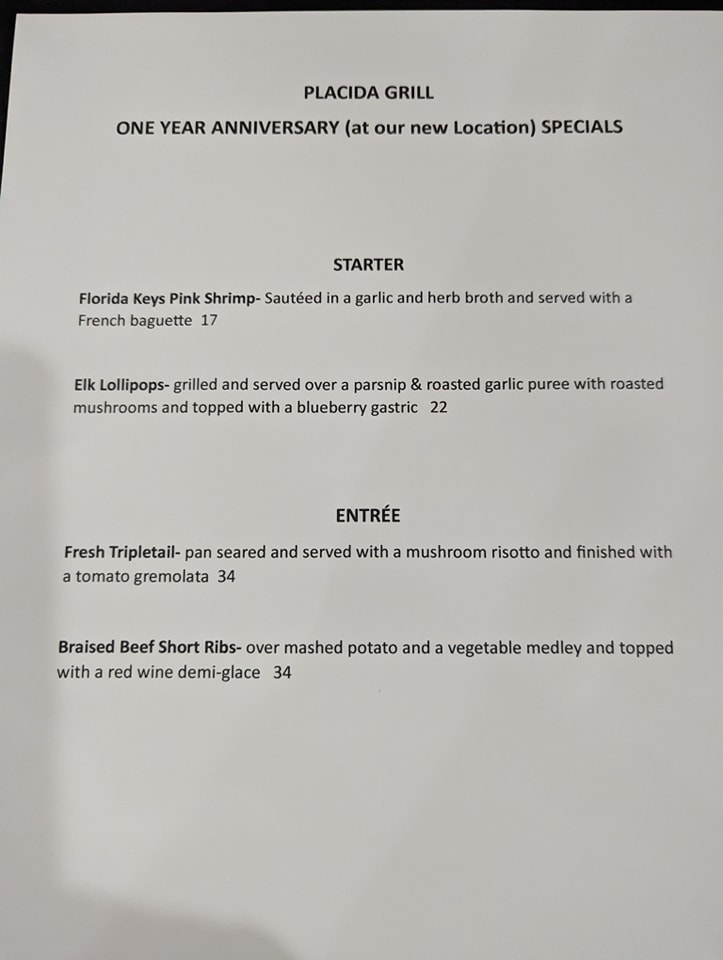 PLACIDA GRILL

ONE YEAR ANNIVERSARY (at our new Location) SPECIALS

STARTER

Florida Keys Pink Shrimp- Sautéed in a garlic and herb broth and served with a French baguette 17

Elk Lollipops- grilled and served over a parsnip & roasted garlic puree with roasted mushrooms and topped with a blueberry gastric 22

ENTRÉE

Fresh Tripletail- pan seared and served with a mushroom risotto and finished with a tomato gremolata 34

Braised Beef Short Ribs- over mashed potato and a vegetable medley and topped with a red wine demi-glace 34